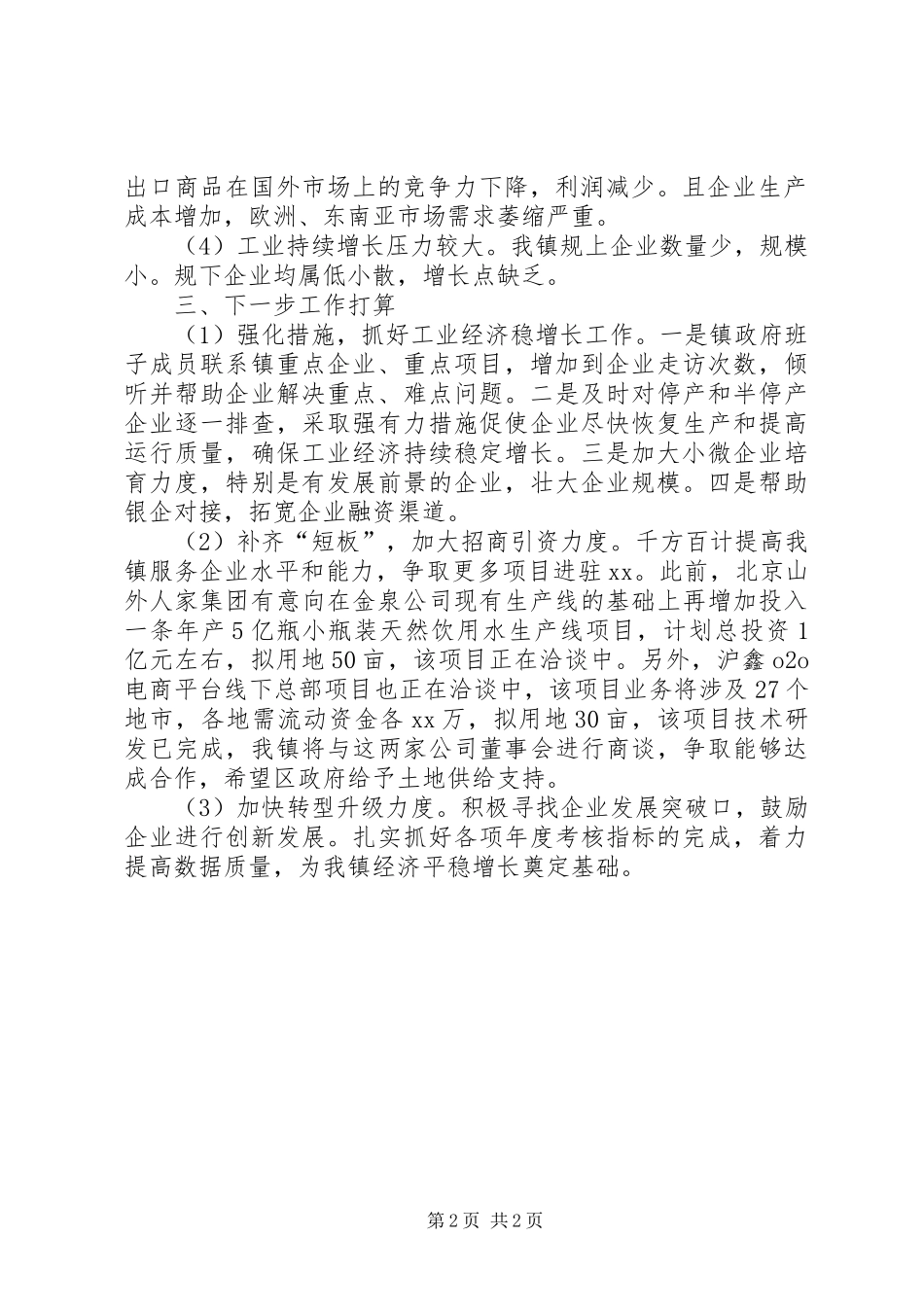 出口商品在国外市场上的竞争力下降，利润减少。且企业生产成本增加，欧洲、东南亚市场需求萎缩严重。

（4）工业持续增长压力较大。我镇规上企业数量少，规模小。规下企业均属低小散，增长点缺乏。

三、下一步工作打算

（1）强化措施，抓好工业经济稳增长工作。一是镇政府班子成员联系镇重点企业、重点项目，增加到企业走访次数，倾听并帮助企业解决重点、难点问题。二是及时对停产和半停产企业逐一排查，采取强有力措施促使企业尽快恢复生产和提高运行质量，确保工业经济持续稳定增长。三是加大小微企业培育力度，特别是有发展前景的企业，壮大企业规模。四是帮助银企对接，拓宽企业融资渠道。

（2）补齐“短板”，加大招商引资力度。千方百计提高我镇服务企业水平和能力，争取更多项目进驻xx。此前，北京山外人家集团有意向在金泉公司现有生产线的基础上再增加投入一条年产5亿瓶小瓶装天然饮用水生产线项目，计划总投资1亿元左右，拟用地50亩，该项目正在洽谈中。另外，沪鑫o2o电商平台线下总部项目也正在洽谈中，该项目业务将涉及27个地市，各地需流动资金各xx万，拟用地30亩，该项目技术研发已完成，我镇将与这两家公司董事会进行商谈，争取能够达成合作，希望区政府给予土地供给支持。

（3）加快转型升级力度。积极寻找企业发展突破口，鼓励企业进行创新发展。扎实抓好各项年度考核指标的完成，着力提高数据质量，为我镇经济平稳增长奠定基础。

第2页 共2页